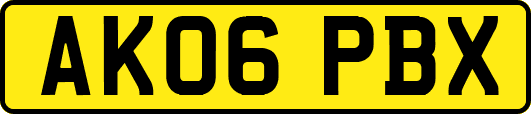 AK06 PBX